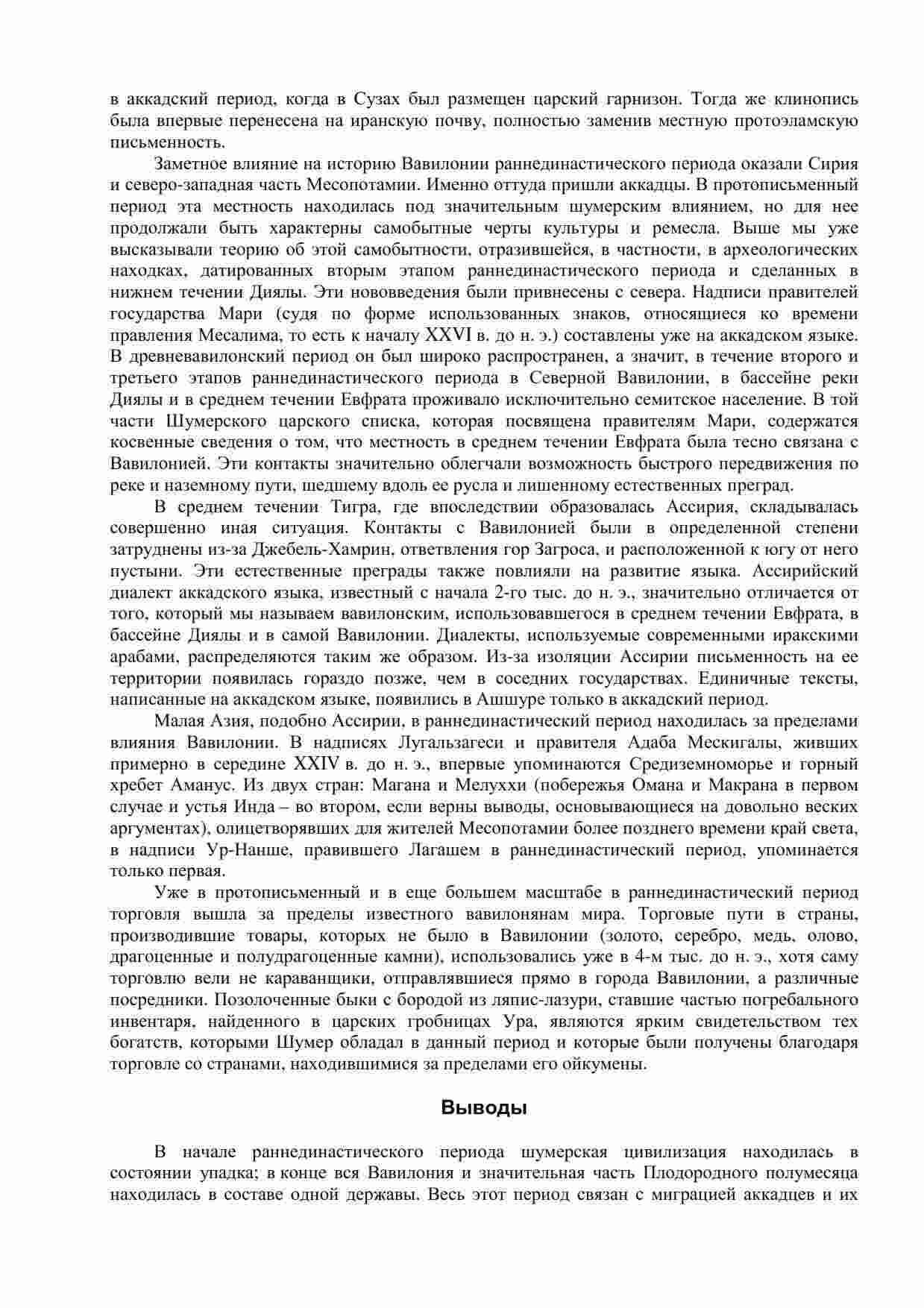 в аккадский период, когда в Сузах был размещен царский гарнизон. Тогда же клинопись была впервые перенесена на иранскую почву, полностью заменив местную протоэламскую письменность.

Заметное влияние на историю Вавилонии раннединастического периода оказали Сирия и северо-западная часть Месопотамии. Именно оттуда пришли аккадцы. В протописьменный период эта местность находилась под значительным шумерским влиянием, но для нее продолжали быть характерны самобытные черты культуры и ремесла. Выше мы уже высказывали теорию об этой самобытности, отразившейся, в частности, в археологических находках, датированных вторым этапом раннединастического периода и сделанных в нижнем течении Диялы. Эти нововведения были привнесены с севера. Надписи правителей государства Мари (судя по форме использованных знаков, относящиеся ко времени правления Месалима, то есть к началу XXVI в. до н. э.) составлены уже на аккадском языке. В древневавилонский период он был широко распространен, а значит, в течение второго и третьего этапов раннединастического периода в Северной Вавилонии, в бассейне реки Диялы и в среднем течении Евфрата проживало исключительно семитское население. В той части Шумерского царского списка, которая посвящена правителям Мари, содержатся косвенные сведения о том, что местность в среднем течении Евфрата была тесно связана с Вавилонией. Эти контакты значительно облегчали возможность быстрого передвижения по реке и наземному пути, шедшему вдоль ее русла и лишенному естественных преград.

В среднем течении Тигра, где впоследствии образовалась Ассирия, складывалась совершенно иная ситуация. Контакты с Вавилонией были в определенной степени затруднены из-за Джебель-Хамрин, ответвления гор Загроса, и расположенной к югу от него пустыни. Эти естественные преграды также повлияли на развитие языка. Ассирийский диалект аккадского языка, известный с начала 2-го тыс. до н. э., значительно отличается от того, который мы называем вавилонским, использовавшегося в среднем течении Евфрата, в бассейне Диялы и в самой Вавилонии. Диалекты, используемые современными иракскими арабами, распределяются таким же образом. Из-за изоляции Ассирии письменность на ее территории появилась гораздо позже, чем в соседних государствах. Единичные тексты, написанные на аккадском языке, появились в Ашшуре только в аккадский период.

Малая Азия, подобно Ассирии, в раннединастический период находилась за пределами влияния Вавилонии. В надписях Лугальзагеси и правителя Адаба Мескигалы, живших примерно в середине XXIV в. до н. э., впервые упоминаются Средиземноморье и горный хребет Аманус. Из двух стран: Магана и Мелуххи (побережья Омана и Макрана в первом случае и устья Инда – во втором, если верны выводы, основывающиеся на довольно веских аргументах), олицетворявших для жителей Месопотамии более позднего времени край света, в надписи Ур-Нанше, правившего Лагашем в раннединастический период, упоминается только первая.

Уже в протописьменный и в еще большем масштабе в раннединастический период торговля вышла за пределы известного вавилонянам мира. Торговые пути в страны, производившие товары, которых не было в Вавилонии (золото, серебро, медь, олово, драгоценные и полудрагоценные камни), использовались уже в 4-м тыс. до н. э., хотя саму торговлю вели не караванщики, отправлявшиеся прямо в города Вавилонии, а различные посредники. Позолоченные быки с бородой из ляпис-лазури, ставшие частью погребального инвентаря, найденного в царских гробницах Ура, являются ярким свидетельством тех богатств, которыми Шумер обладал в данный период и которые были получены благодаря торговле со странами, находившимися за пределами его ойкумены.

Выводы

В начале раннединастического периода шумерская цивилизация находилась в состоянии упадка; в конце вся Вавилония и значительная часть Плодородного полумесяца находилась в составе одной державы. Весь этот период связан с миграцией аккадцев и их